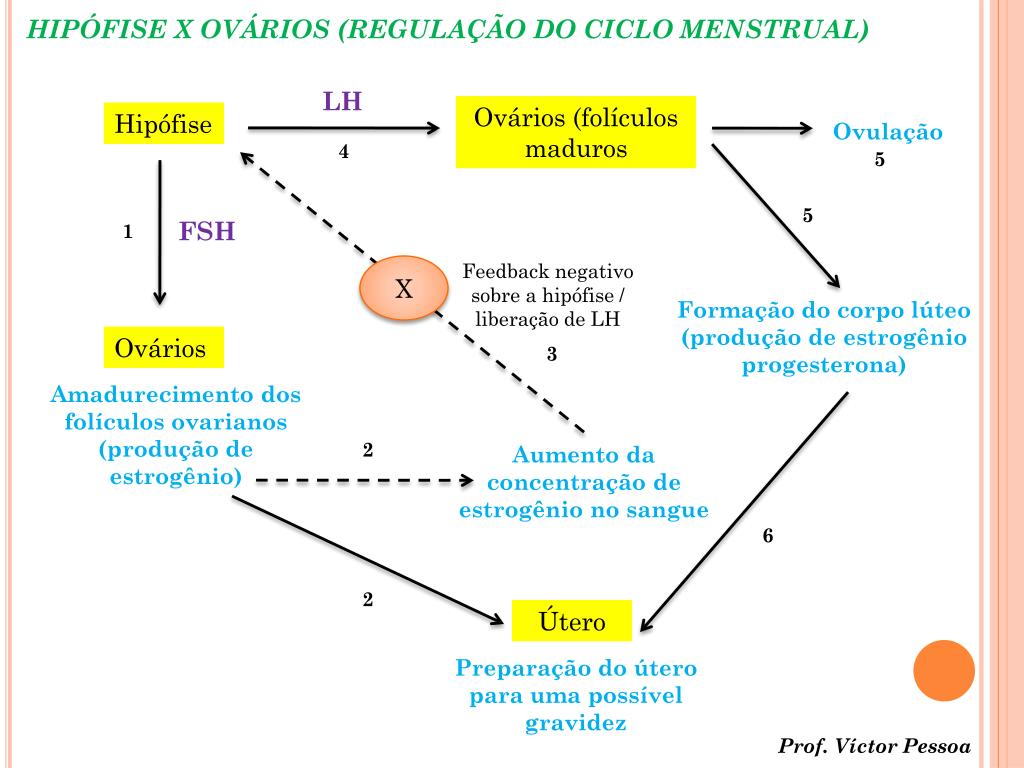 HIPÓFISE X OVÁRIOS (REGULAÇÃO DO CICLO MENSTRUAL)

Hipófise

LH

4

Ovários (folículos maduros

Ovulação

5

5

1

FSH

X

Feedback negativo sobre a hipófise / liberação de LH

3

Formação do corpo lúteo (produção de estrogênio progesterona)

Ovários

Amadurecimento dos folículos ovarianos (produção de estrogênio)

2

Aumento da concentração de estrogênio no sangue

6

2

Útero

Preparação do útero para uma possível gravidez

Prof. Víctor Pessoa